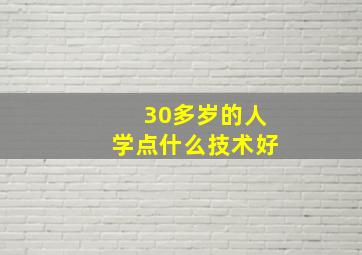 30多岁的人
学点什么技术好